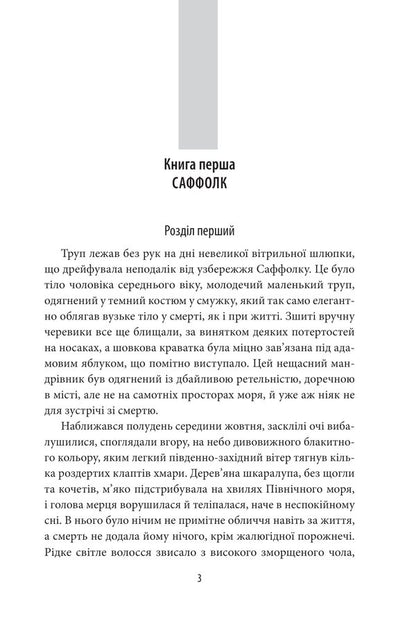 Книга перша
САФФОЛК

Розділ перший

Труп лежав без рук на дні невеликої вітрильної шлюпки, що дрейфувала неподалік від узбережжя Саффолку. Це було тіло чоловіка середнього віку, молодечий маленький труп, одягнений у темний костюм у смужку, який так само елегантно облягав вузьке тіло у смерті, як і при житті. Зшиті вручну черевики все ще блищали, за винятком деяких потертостей на носаках, а шовкова краватка була міцно зав'язана під адамовим яблуком, що помітно виступало. Цей нещасний мандрівник був одягнений із дбайливою ретельністю, доречною в місті, але не на самотніх просторах моря, й уже аж ніяк не для зустрічі зі смертю.

Наближався полудень середини жовтня, засклілі очі вибалушилися, споглядали вгору, на небо дивовижного блакитного кольору, яким легкий південно-західний вітер тягнув кілька роздертих клаптів хмари. Дерев'яна шкаралупа, без щогли та кочетів, м'яко підстрибувала на хвилях Північного моря, і голова мерця ворушилася й теліпалася, наче в неспокійному сні. В нього було нічим не примітне обличчя навіть за життя, а смерть не додала йому нічого, крім жалюгідної порожнечі. Рідке світле волосся звисало з високого зморщеного чола,

3